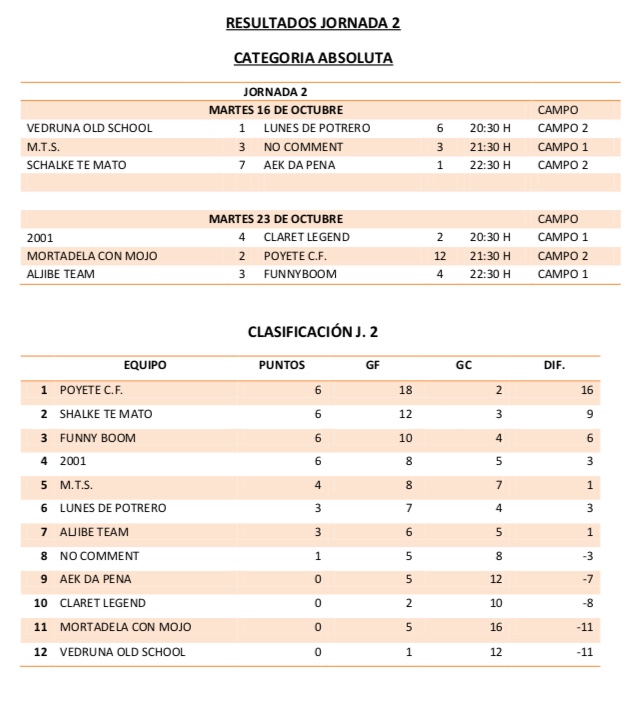 RESULTADOS JORNADA 2

CATEGORIA ABSOLUTA

JORNADA 2

| MARTES 16 DE OCTUBRE | | | | | CAMPO |
|---|---|---|---|---|---|
| VEDRUNA OLD SCHOOL | 1 | LUNES DE POTRERO | 6 | 20:30 H | CAMPO 2 |
| M.T.S. | 3 | NO COMMENT | 3 | 21:30 H | CAMPO 1 |
| SCHALKE TE MATO | 7 | AEK DA PENA | 1 | 22:30 H | CAMPO 2 |

| MARTES 23 DE OCTUBRE | | | | | CAMPO |
|---|---|---|---|---|---|
| 2001 | 4 | CLARET LEGEND | 2 | 20:30 H | CAMPO 1 |
| MORTADELA CON MOJO | 2 | POYETE C.F. | 12 | 21:30 H | CAMPO 2 |
| ALJIBE TEAM | 3 | FUNNYBOOM | 4 | 22:30 H | CAMPO 1 |

CLASIFICACIÓN J. 2

| | EQUIPO | PUNTOS | GF | GC | DIF. |
|---|---|---|---|---|---|
| 1 | POYETE C.F. | 6 | 18 | 2 | 16 |
| 2 | SHALKE TE MATO | 6 | 12 | 3 | 9 |
| 3 | FUNNY BOOM | 6 | 10 | 4 | 6 |
| 4 | 2001 | 6 | 8 | 5 | 3 |
| 5 | M.T.S. | 4 | 8 | 7 | 1 |
| 6 | LUNES DE POTRERO | 3 | 7 | 4 | 3 |
| 7 | ALJIBE TEAM | 3 | 6 | 5 | 1 |
| 8 | NO COMMENT | 1 | 5 | 8 | -3 |
| 9 | AEK DA PENA | 0 | 5 | 12 | -7 |
| 10 | CLARET LEGEND | 0 | 2 | 10 | -8 |
| 11 | MORTADELA CON MOJO | 0 | 5 | 16 | -11 |
| 12 | VEDRUNA OLD SCHOOL | 0 | 1 | 12 | -11 |